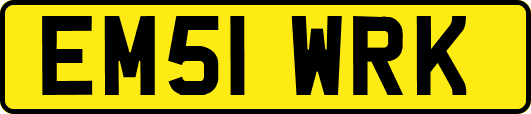 EM51 WRK